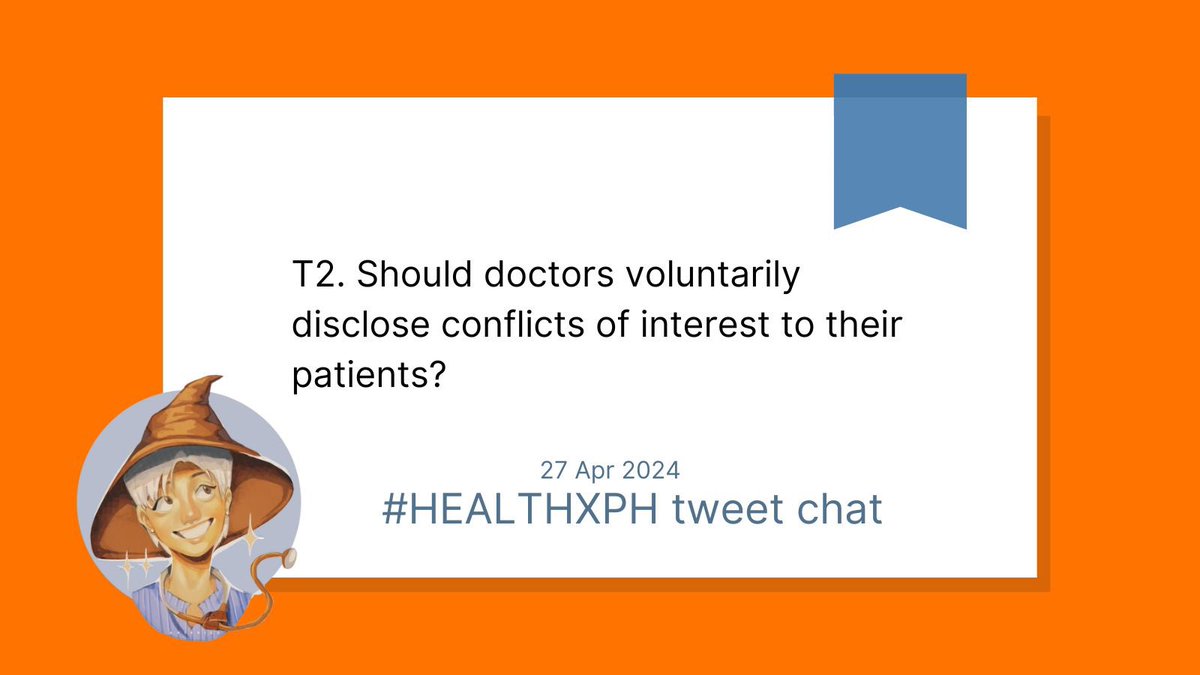 T2. Should doctors voluntarily disclose conflicts of interest to their patients?

27 Apr 2024
#HEALTHXPH tweet chat